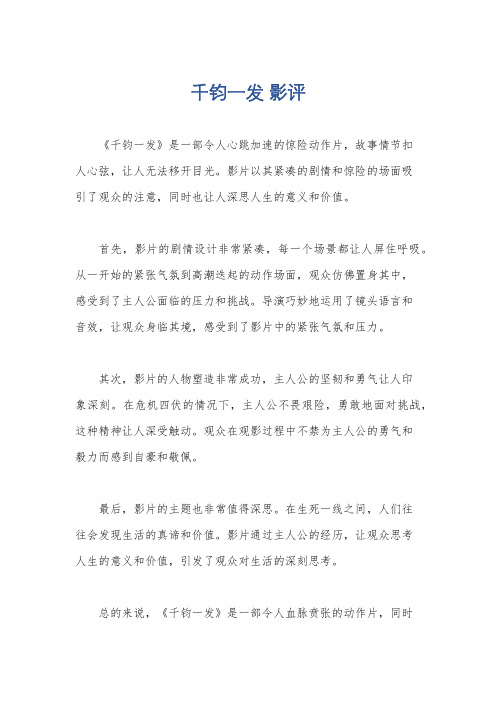 千钧一发 影评

《千钧一发》是一部令人心跳加速的惊险动作片，故事情节扣人心弦，让人无法移开目光。影片以其紧凑的剧情和惊险的场面吸引了观众的注意，同时也让人深思人生的意义和价值。

首先，影片的剧情设计非常紧凑，每一个场景都让人屏住呼吸。从一开始的紧张气氛到高潮迭起的动作场面，观众仿佛置身其中，感受到了主人公面临的压力和挑战。导演巧妙地运用了镜头语言和音效，让观众身临其境，感受到了影片中的紧张气氛和压力。

其次，影片的人物塑造非常成功，主人公的坚韧和勇气让人印象深刻。在危机四伏的情况下，主人公不畏艰险，勇敢地面对挑战，这种精神让人深受触动。观众在观影过程中不禁为主人公的勇气和毅力而感到自豪和敬佩。

最后，影片的主题也非常值得深思。在生死一线之间，人们往往会发现生活的真谛和价值。影片通过主人公的经历，让观众思考人生的意义和价值，引发了观众对生活的深刻思考。

总的来说，《千钧一发》是一部令人血脉贲张的动作片，同时